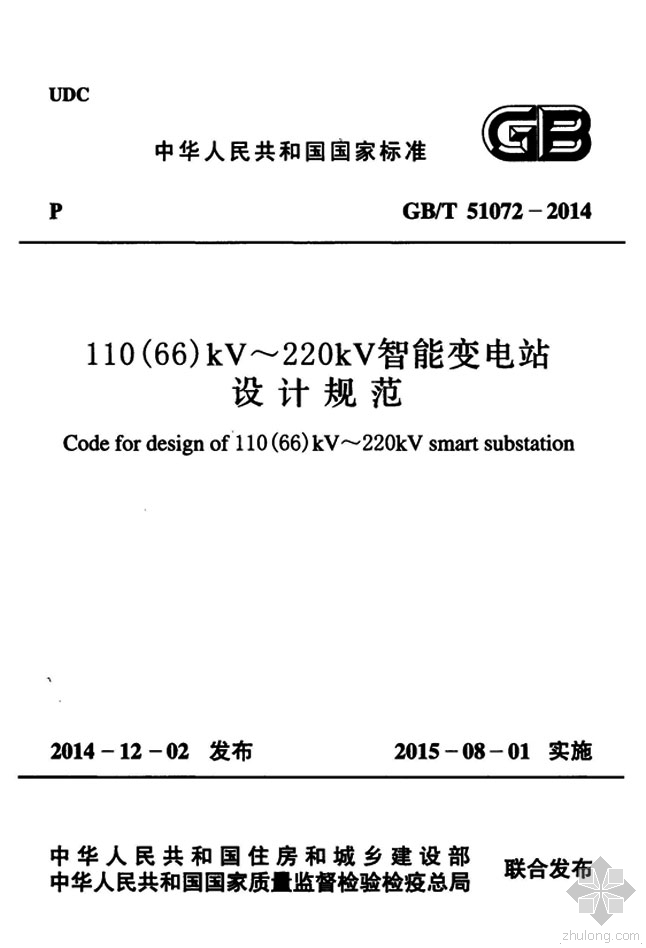 UDC

中华人民共和国国家标准

GB

P GB/T 51072－2014

110(66)kV～220kV智能变电站
设计规范

Code for design of 110(66)kV～220kV smart substation

2014－12－02 发布 2015－08－01 实施

中华人民共和国住房和城乡建设部
中华人民共和国国家质量监督检验检疫总局
联合发布

zhulong.com